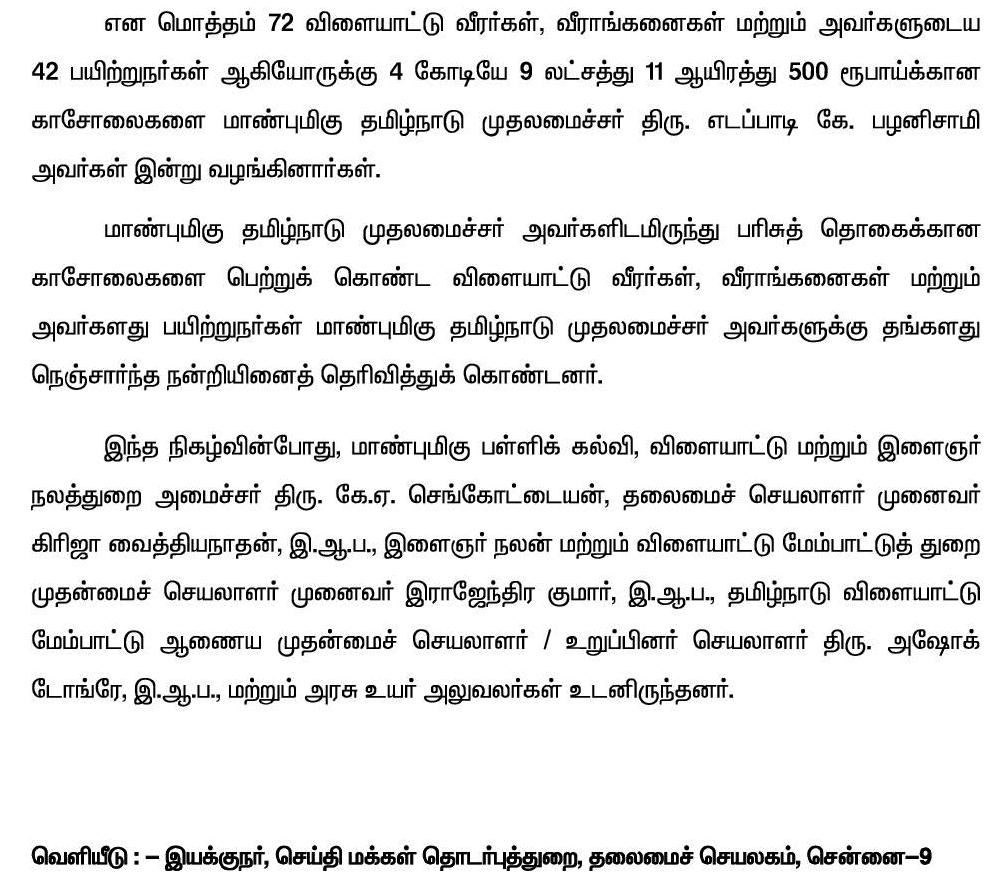 என மொத்தம் 72 விளையாட்டு வீரர்கள், வீராங்கனைகள் மற்றும் அவர்களுடைய 42 பயிற்றுநர்கள் ஆகியோருக்கு 4 கோடியே 9 லட்சத்து 11 ஆயிரத்து 500 ரூபாய்க்கான காசோலைகளை மாண்புமிகு தமிழ்நாடு முதலமைச்சர் திரு. எடப்பாடி கே. பழனிசாமி அவர்கள் இன்று வழங்கினார்கள்.

மாண்புமிகு தமிழ்நாடு முதலமைச்சர் அவர்களிடமிருந்து பரிசுத் தொகைக்கான காசோலைகளை பெற்றுக் கொண்ட விளையாட்டு வீரர்கள், வீராங்கனைகள் மற்றும் அவர்களது பயிற்றுநர்கள் மாண்புமிகு தமிழ்நாடு முதலமைச்சர் அவர்களுக்கு தங்களது நெஞ்சார்ந்த நன்றியினைத் தெரிவித்துக் கொண்டனர்.

இந்த நிகழ்வின்போது, மாண்புமிகு பள்ளிக் கல்வி, விளையாட்டு மற்றும் இளைஞர் நலத்துறை அமைச்சர் திரு. கே.ஏ. செங்கோட்டையன், தலைமைச் செயலாளர் முனைவர் கிரிஜா வைத்தியநாதன், இ.ஆ.ப., இளைஞர் நலன் மற்றும் விளையாட்டு மேம்பாட்டுத் துறை முதன்மைச் செயலாளர் முனைவர் இராஜேந்திர குமார், இ.ஆ.ப., தமிழ்நாடு விளையாட்டு மேம்பாட்டு ஆணைய முதன்மைச் செயலாளர் / உறுப்பினர் செயலாளர் திரு. அஷோக் டோங்ரே, இ.ஆ.ப., மற்றும் அரசு உயர் அலுவலர்கள் உடனிருந்தனர்.

வெளியீடு : – இயக்குநர், செய்தி மக்கள் தொடர்புத்துறை, தலைமைச் செயலகம், சென்னை–9